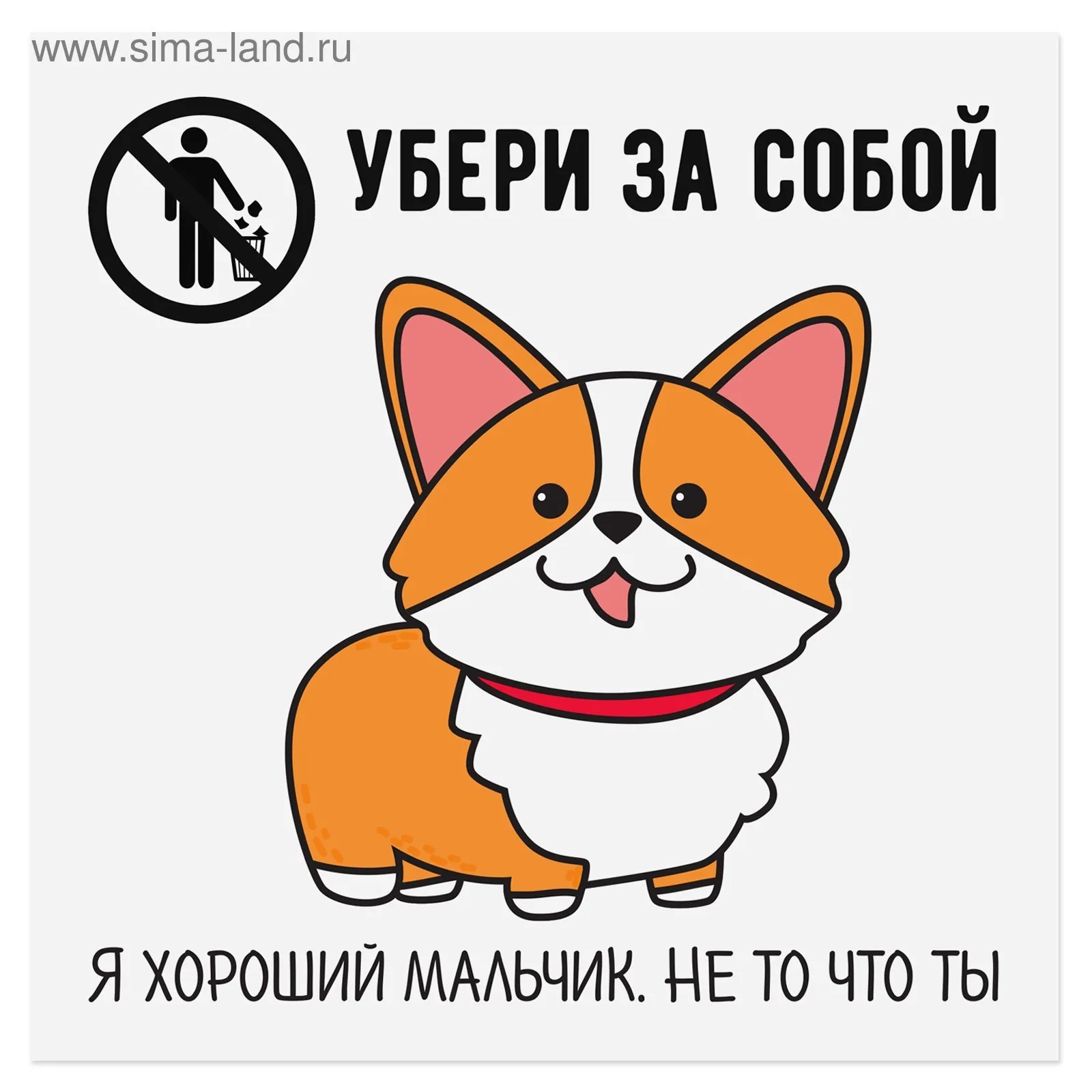 www.sima-land.ru

УБЕРИ ЗА СОБОЙ

Я ХОРОШИЙ МАЛЬЧИК. НЕ ТО ЧТО ТЫ